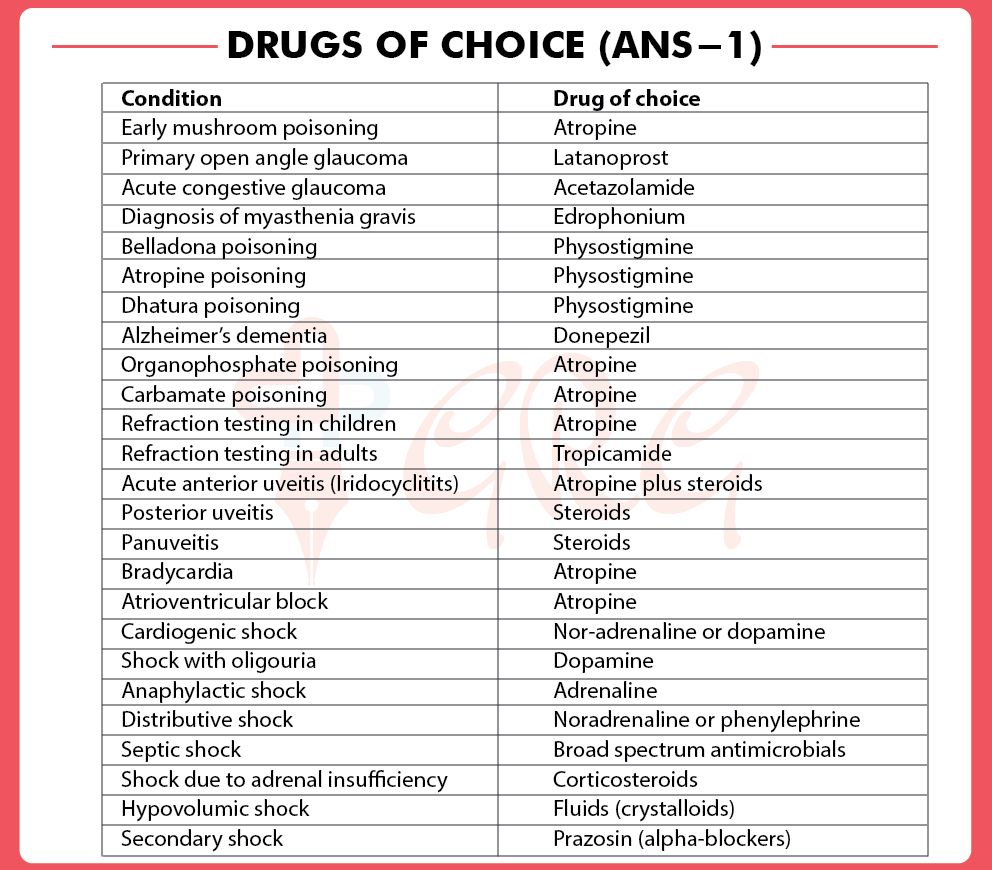 DRUGS OF CHOICE (ANS – 1)

| Condition | Drug of choice |
|---|---|
| Early mushroom poisoning | Atropine |
| Primary open angle glaucoma | Latanoprost |
| Acute congestive glaucoma | Acetazolamide |
| Diagnosis of myasthenia gravis | Edrophonium |
| Belladona poisoning | Physostigmine |
| Atropine poisoning | Physostigmine |
| Dhatura poisoning | Physostigmine |
| Alzheimer's dementia | Donepezil |
| Organophosphate poisoning | Atropine |
| Carbamate poisoning | Atropine |
| Refraction testing in children | Atropine |
| Refraction testing in adults | Tropicamide |
| Acute anterior uveitis (Iridocyclitits) | Atropine plus steroids |
| Posterior uveitis | Steroids |
| Panuveitis | Steroids |
| Bradycardia | Atropine |
| Atrioventricular block | Atropine |
| Cardiogenic shock | Nor-adrenaline or dopamine |
| Shock with oligouria | Dopamine |
| Anaphylactic shock | Adrenaline |
| Distributive shock | Noradrenaline or phenylephrine |
| Septic shock | Broad spectrum antimicrobials |
| Shock due to adrenal insufficiency | Corticosteroids |
| Hypovolumic shock | Fluids (crystalloids) |
| Secondary shock | Prazosin (alpha-blockers) |